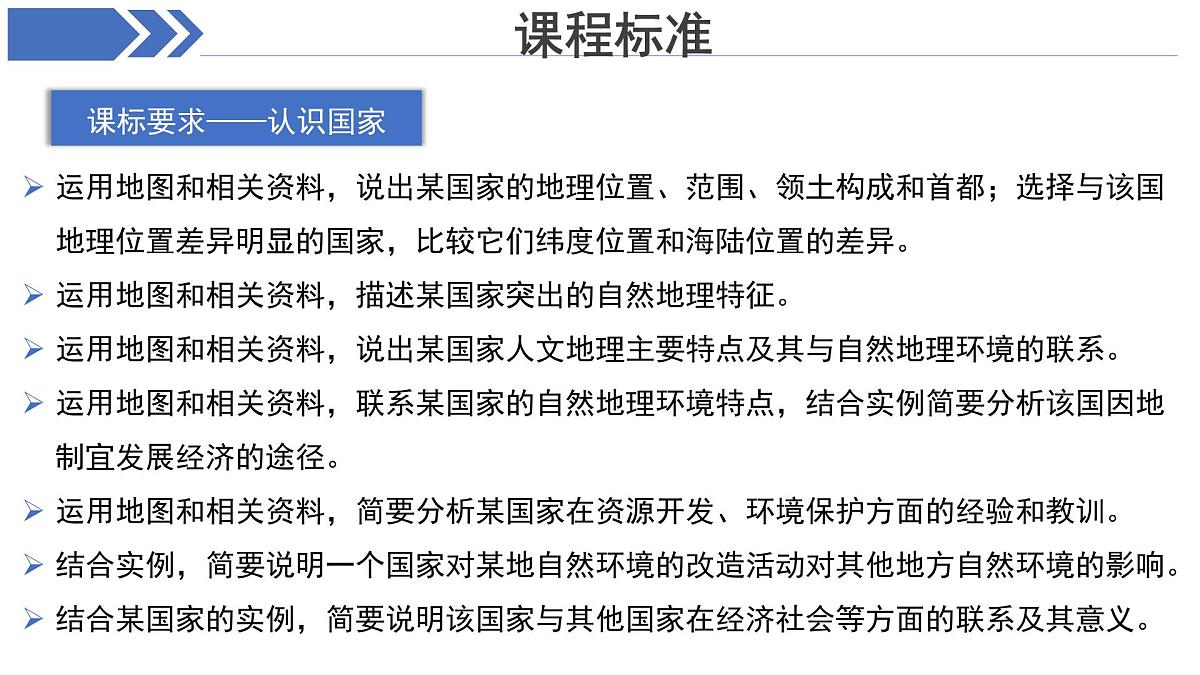 课程标准

课标要求——认识国家

➢ 运用地图和相关资料，说出某国家的地理位置、范围、领土构成和首都；选择与该国地理位置差异明显的国家，比较它们纬度位置和海陆位置的差异。

➢ 运用地图和相关资料，描述某国家突出的自然地理特征。

➢ 运用地图和相关资料，说出某国家人文地理主要特点及其与自然地理环境的联系。

➢ 运用地图和相关资料，联系某国家的自然地理环境特点，结合实例简要分析该国因地制宜发展经济的途径。

➢ 运用地图和相关资料，简要分析某国家在资源开发、环境保护方面的经验和教训。

➢ 结合实例，简要说明一个国家对某地自然环境的改造活动对其他地方自然环境的影响。

➢ 结合某国家的实例，简要说明该国家与其他国家在经济社会等方面的联系及其意义。